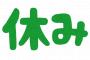 休み